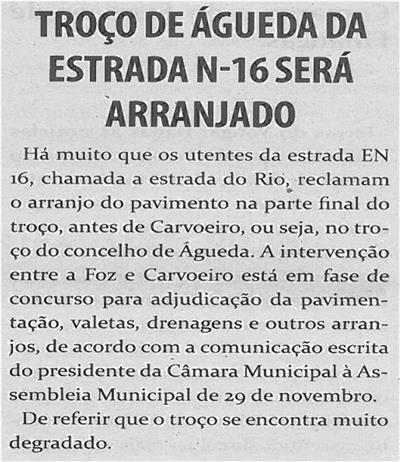 TROÇO DE ÁGUEDA DA ESTRADA N-16 SERÁ ARRANJADO

Há muito que os utentes da estrada EN 16, chamada a estrada do Rio, reclamam o arranjo do pavimento na parte final do troço, antes de Carvoeiro, ou seja, no troço do concelho de Águeda. A intervenção entre a Foz e Carvoeiro está em fase de concurso para adjudicação da pavimentação, valetas, drenagens e outros arranjos, de acordo com a comunicação escrita do presidente da Câmara Municipal à Assembleia Municipal de 29 de novembro.

De referir que o troço se encontra muito degradado.